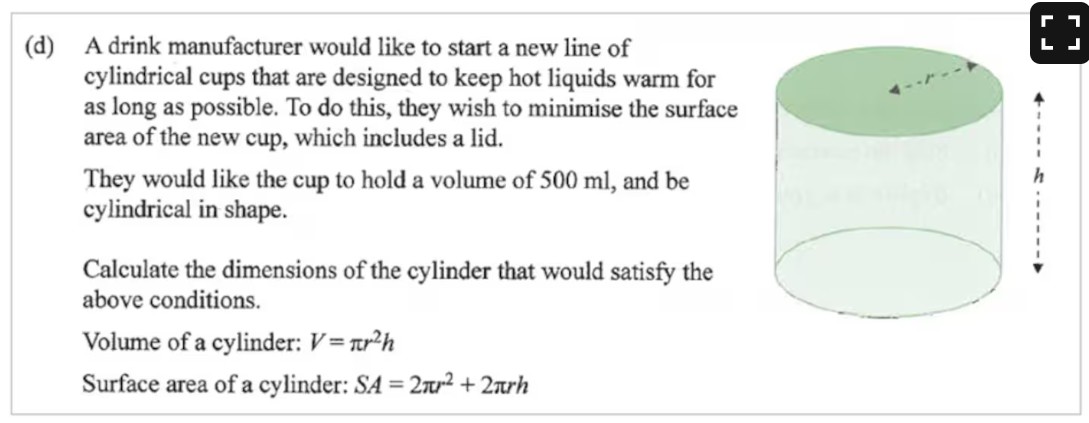 (d) A drink manufacturer would like to start a new line of cylindrical cups that are designed to keep hot liquids warm for as long as possible. To do this, they wish to minimise the surface area of the new cup, which includes a lid.

They would like the cup to hold a volume of 500 ml, and be cylindrical in shape.

Calculate the dimensions of the cylinder that would satisfy the above conditions.

Volume of a cylinder: $V = \pi r^2 h$

Surface area of a cylinder: $SA = 2\pi r^2 + 2\pi rh$

$r$

$h$